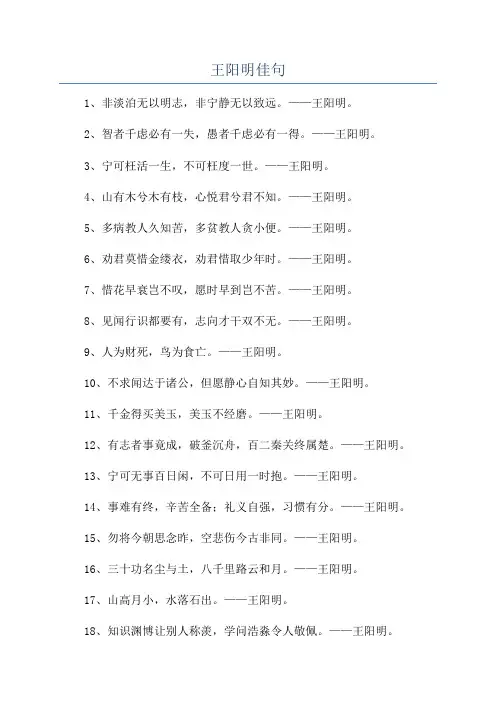 王阳明佳句

1、非淡泊无以明志，非宁静无以致远。——王阳明。

2、智者千虑必有一失，愚者千虑必有一得。——王阳明。

3、宁可枉活一生，不可枉度一世。——王阳明。

4、山有木兮木有枝，心悦君兮君不知。——王阳明。

5、多病教人久知苦，多贫教人贪小便。——王阳明。

6、劝君莫惜金缕衣，劝君惜取少年时。——王阳明。

7、惜花早衰岂不叹，愿时早到岂不苦。——王阳明。

8、见闻行识都要有，志向才干双不无。——王阳明。

9、人为财死，鸟为食亡。——王阳明。

10、不求闻达于诸公，但愿静心自知其妙。——王阳明。

11、千金得买美玉，美玉不经磨。——王阳明。

12、有志者事竟成，破釜沉舟，百二秦关终属楚。——王阳明。

13、宁可无事百日闲，不可日用一时抱。——王阳明。

14、事难有终，辛苦全备；礼义自强，习惯有分。——王阳明。

15、勿将今朝思念昨，空悲伤今古非同。——王阳明。

16、三十功名尘与土，八千里路云和月。——王阳明。

17、山高月小，水落石出。——王阳明。

18、知识渊博让别人称羡，学问浩淼令人敬佩。——王阳明。